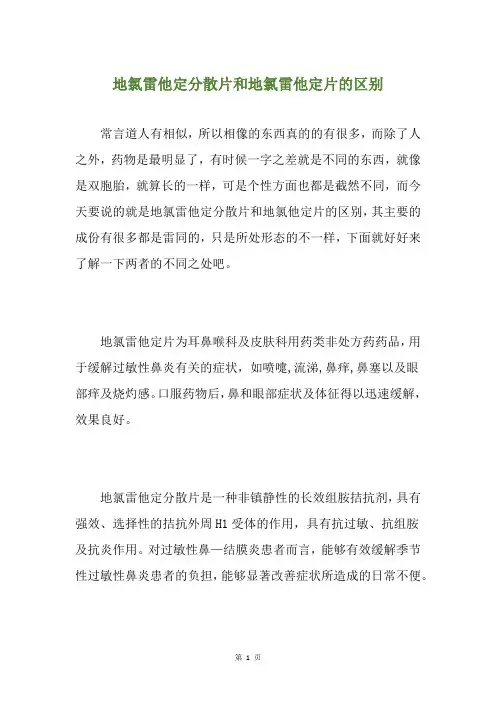 地氯雷他定分散片和地氯雷他定片的区别

常言道人有相似，所以相像的东西真的的有很多，而除了人之外，药物是最明显了，有时候一字之差就是不同的东西，就像是双胞胎，就算长的一样，可是个性方面也都是截然不同，而今天要说的就是地氯雷他定分散片和地氯他定片的区别，其主要的成份有很多都是雷同的，只是所处形态的不一样，下面就好好来了解一下两者的不同之处吧。

地氯雷他定片为耳鼻喉科及皮肤科用药类非处方药药品，用于缓解过敏性鼻炎有关的症状，如喷嚏,流涕,鼻痒,鼻塞以及眼部痒及烧灼感。口服药物后，鼻和眼部症状及体征得以迅速缓解，效果良好。

地氯雷他定分散片是一种非镇静性的长效组胺拮抗剂，具有强效、选择性的拮抗外周 H1 受体的作用，具有抗过敏、抗组胺及抗炎作用。对过敏性鼻—结膜炎患者而言，能够有效缓解季节性过敏性鼻炎患者的负担，能够显著改善症状所造成的日常不便。

第 1 页